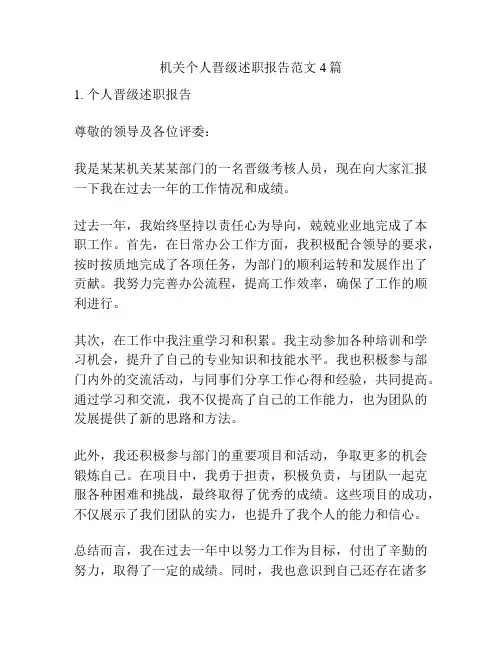 机关个人晋级述职报告范文 4 篇

1. 个人晋级述职报告

尊敬的领导及各位评委：

我是某某机关某某部门的一名晋级考核人员，现在向大家汇报一下我在过去一年的工作情况和成绩。

过去一年，我始终坚持以责任心为导向，兢兢业业地完成了本职工作。首先，在日常办公工作方面，我积极配合领导的要求，按时按质地完成了各项任务，为部门的顺利运转和发展作出了贡献。我努力完善办公流程，提高工作效率，确保了工作的顺利进行。

其次，在工作中我注重学习和积累。我主动参加各种培训和学习机会，提升了自己的专业知识和技能水平。我也积极参与部门内外的交流活动，与同事们分享工作心得和经验，共同提高。通过学习和交流，我不仅提高了自己的工作能力，也为团队的发展提供了新的思路和方法。

此外，我还积极参与部门的重要项目和活动，争取更多的机会锻炼自己。在项目中，我勇于担责，积极负责，与团队一起克服各种困难和挑战，最终取得了优秀的成绩。这些项目的成功，不仅展示了我们团队的实力，也提升了我个人的能力和信心。

总结而言，我在过去一年中以努力工作为目标，付出了辛勤的努力，取得了一定的成绩。同时，我也意识到自己还存在诸多